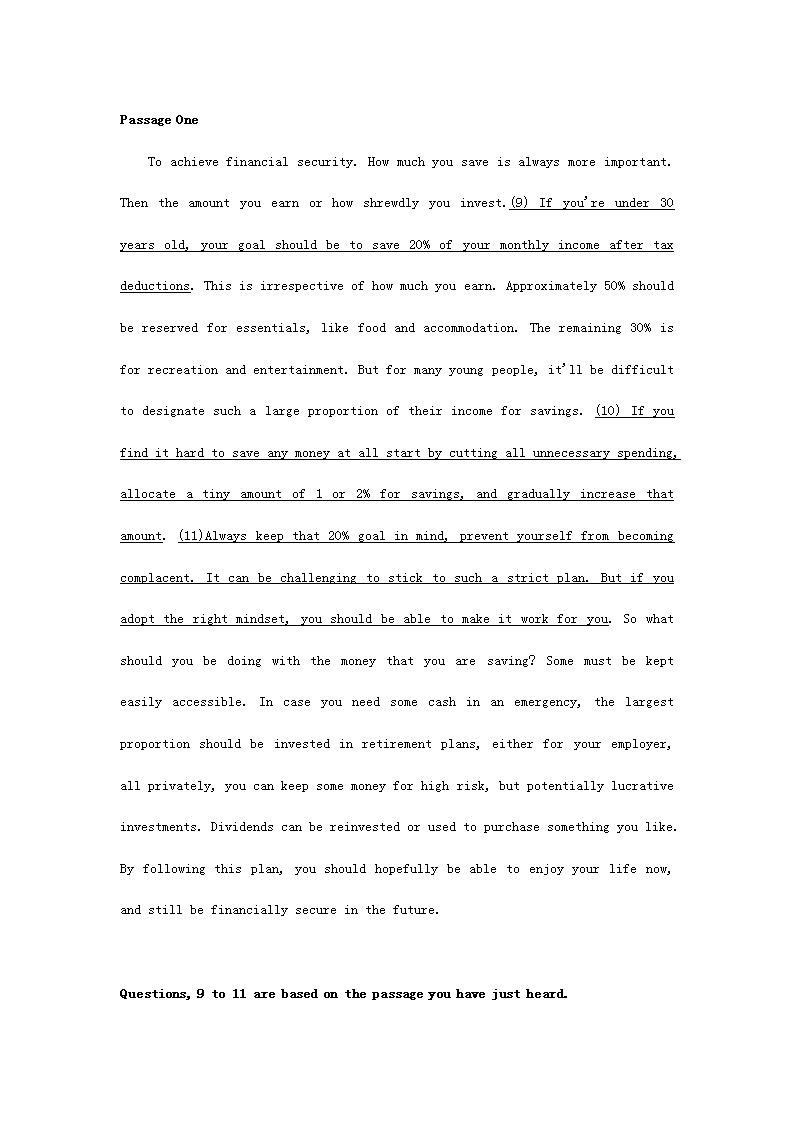 Passage One

To achieve financial security. How much you save is always more important. Then the amount you earn or how shrewdly you invest.(9) If you're under 30 years old, your goal should be to save 20% of your monthly income after tax deductions. This is irrespective of how much you earn. Approximately 50% should be reserved for essentials, like food and accommodation. The remaining 30% is for recreation and entertainment. But for many young people, it'll be difficult to designate such a large proportion of their income for savings. (10) If you find it hard to save any money at all start by cutting all unnecessary spending, allocate a tiny amount of 1 or 2% for savings, and gradually increase that amount. (11)Always keep that 20% goal in mind, prevent yourself from becoming complacent. It can be challenging to stick to such a strict plan. But if you adopt the right mindset, you should be able to make it work for you. So what should you be doing with the money that you are saving? Some must be kept easily accessible. In case you need some cash in an emergency, the largest proportion should be invested in retirement plans, either for your employer, all privately, you can keep some money for high risk, but potentially lucrative investments. Dividends can be reinvested or used to purchase something you like. By following this plan, you should hopefully be able to enjoy your life now, and still be financially secure in the future.

Questions, 9 to 11 are based on the passage you have just heard.